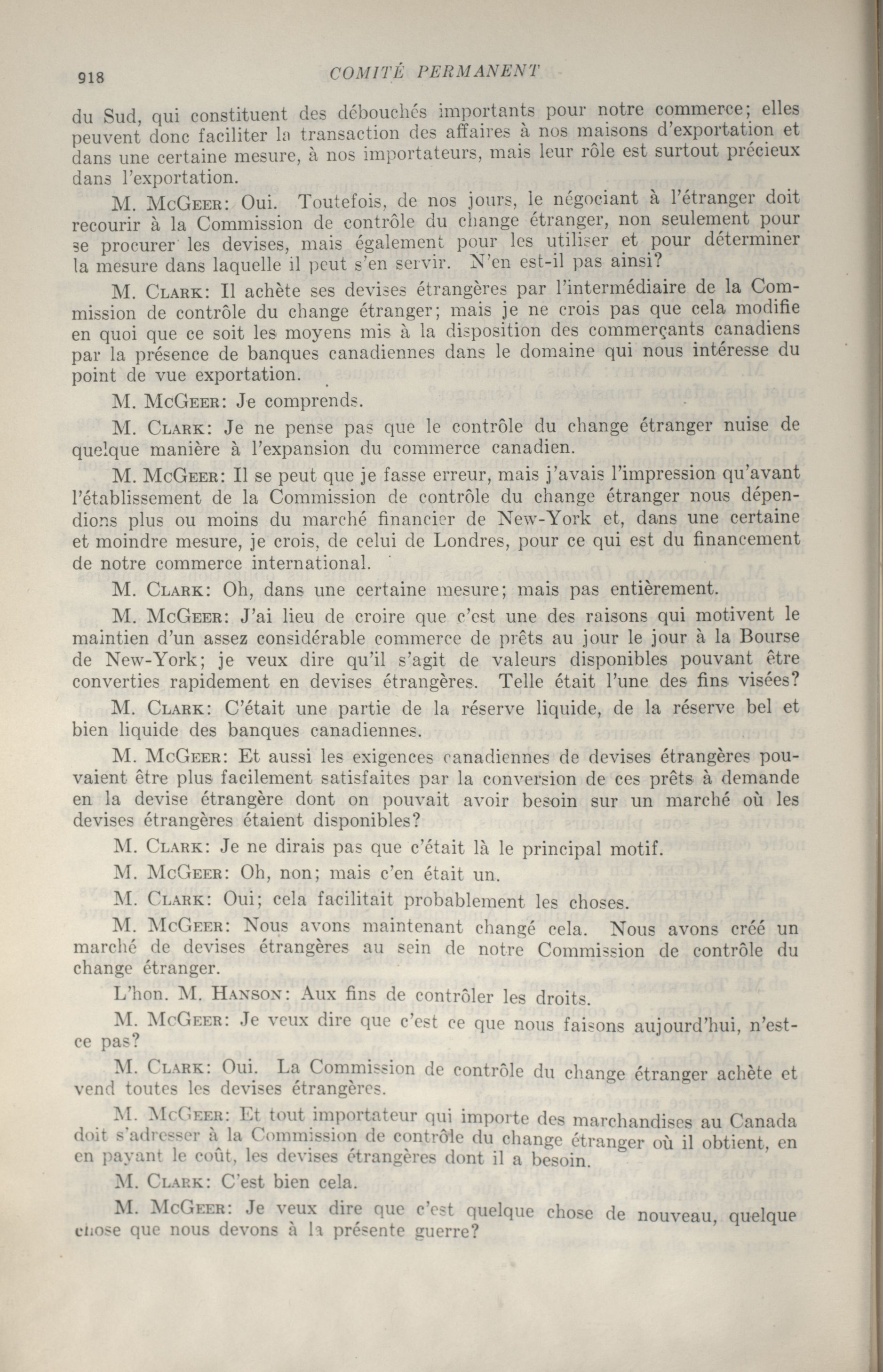 918 COMITÉ PERMANENT

du Sud, qui constituent des débouchés importants pour notre commerce; elles peuvent donc faciliter la transaction des affaires à nos maisons d'exportation et dans une certaine mesure, à nos importateurs, mais leur rôle est surtout précieux dans l'exportation.

M. McGeer: Oui. Toutefois, de nos jours, le négociant à l'étranger doit recourir à la Commission de contrôle du change étranger, non seulement pour se procurer les devises, mais également pour les utiliser et pour déterminer la mesure dans laquelle il peut s'en servir. N'en est-il pas ainsi?

M. Clark: Il achète ses devises étrangères par l'intermédiaire de la Commission de contrôle du change étranger; mais je ne crois pas que cela modifie en quoi que ce soit les moyens mis à la disposition des commerçants canadiens par la présence de banques canadiennes dans le domaine qui nous intéresse du point de vue exportation.

M. McGeer: Je comprends.

M. Clark: Je ne pense pas que le contrôle du change étranger nuise de quelque manière à l'expansion du commerce canadien.

M. McGeer: Il se peut que je fasse erreur, mais j'avais l'impression qu'avant l'établissement de la Commission de contrôle du change étranger nous dépendions plus ou moins du marché financier de New-York et, dans une certaine et moindre mesure, je crois, de celui de Londres, pour ce qui est du financement de notre commerce international.

M. Clark: Oh, dans une certaine mesure; mais pas entièrement.

M. McGeer: J'ai lieu de croire que c'est une des raisons qui motivent le maintien d'un assez considérable commerce de prêts au jour le jour à la Bourse de New-York; je veux dire qu'il s'agit de valeurs disponibles pouvant être converties rapidement en devises étrangères. Telle était l'une des fins visées?

M. Clark: C'était une partie de la réserve liquide, de la réserve bel et bien liquide des banques canadiennes.

M. McGeer: Et aussi les exigences canadiennes de devises étrangères pouvaient être plus facilement satisfaites par la conversion de ces prêts à demande en la devise étrangère dont on pouvait avoir besoin sur un marché où les devises étrangères étaient disponibles?

M. Clark: Je ne dirais pas que c'était là le principal motif.

M. McGeer: Oh, non; mais c'en était un.

M. Clark: Oui; cela facilitait probablement les choses.

M. McGeer: Nous avons maintenant changé cela. Nous avons créé un marché de devises étrangères au sein de notre Commission de contrôle du change étranger.

L'hon. M. Hanson: Aux fins de contrôler les droits.

M. McGeer: Je veux dire que c'est ce que nous faisons aujourd'hui, n'est-ce pas?

M. Clark: Oui. La Commission de contrôle du change étranger achète et vend toutes les devises étrangères.

M. McGeer: Et tout importateur qui importe des marchandises au Canada doit s'adresser à la Commission de contrôle du change étranger où il obtient, en en payant le coût, les devises étrangères dont il a besoin.

M. Clark: C'est bien cela.

M. McGeer: Je veux dire que c'est quelque chose de nouveau, quelque chose que nous devons à la présente guerre?